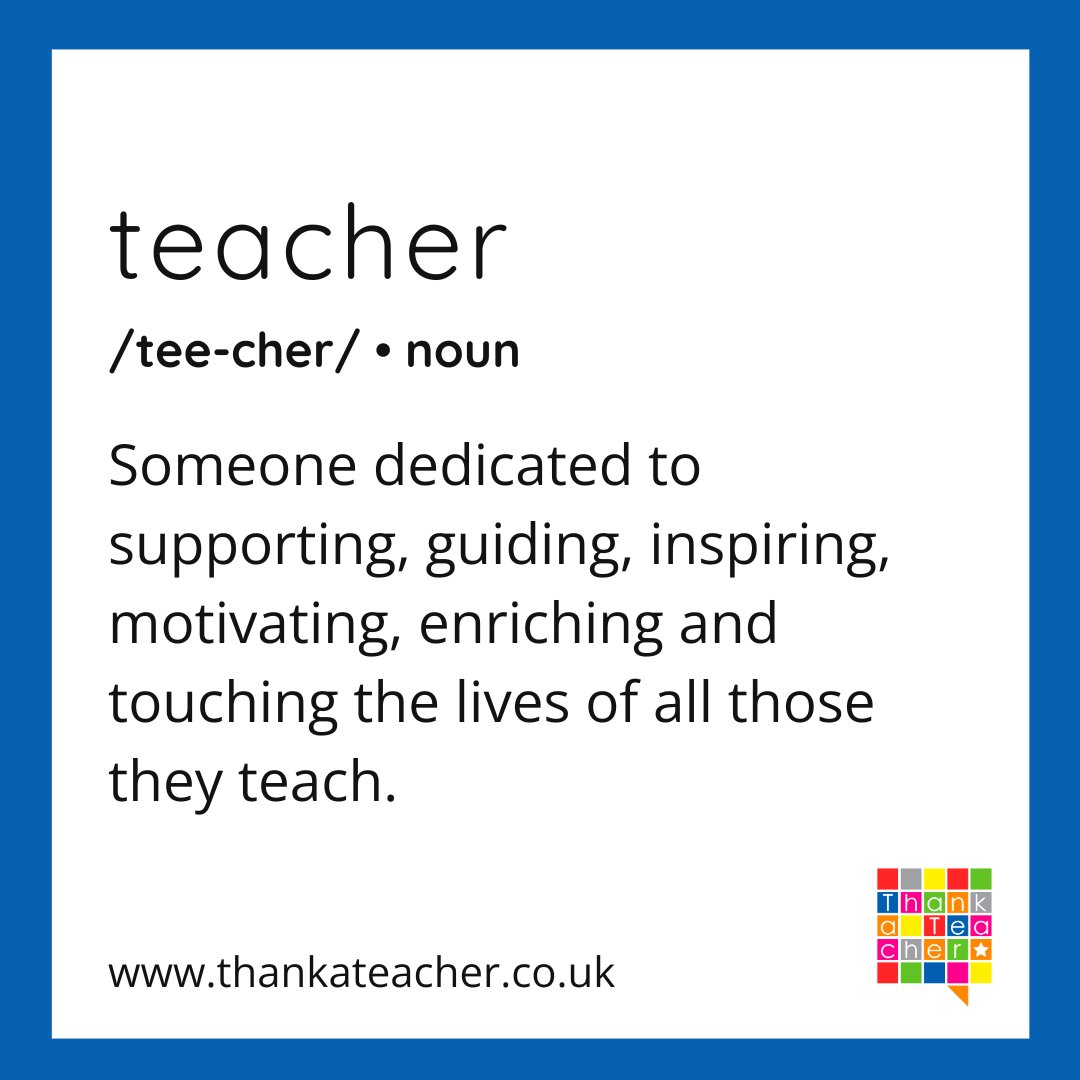 teacher

/tee-cher/ • noun

Someone dedicated to supporting, guiding, inspiring, motivating, enriching and touching the lives of all those they teach.

www.thankateacher.co.uk

Thank a Teacher